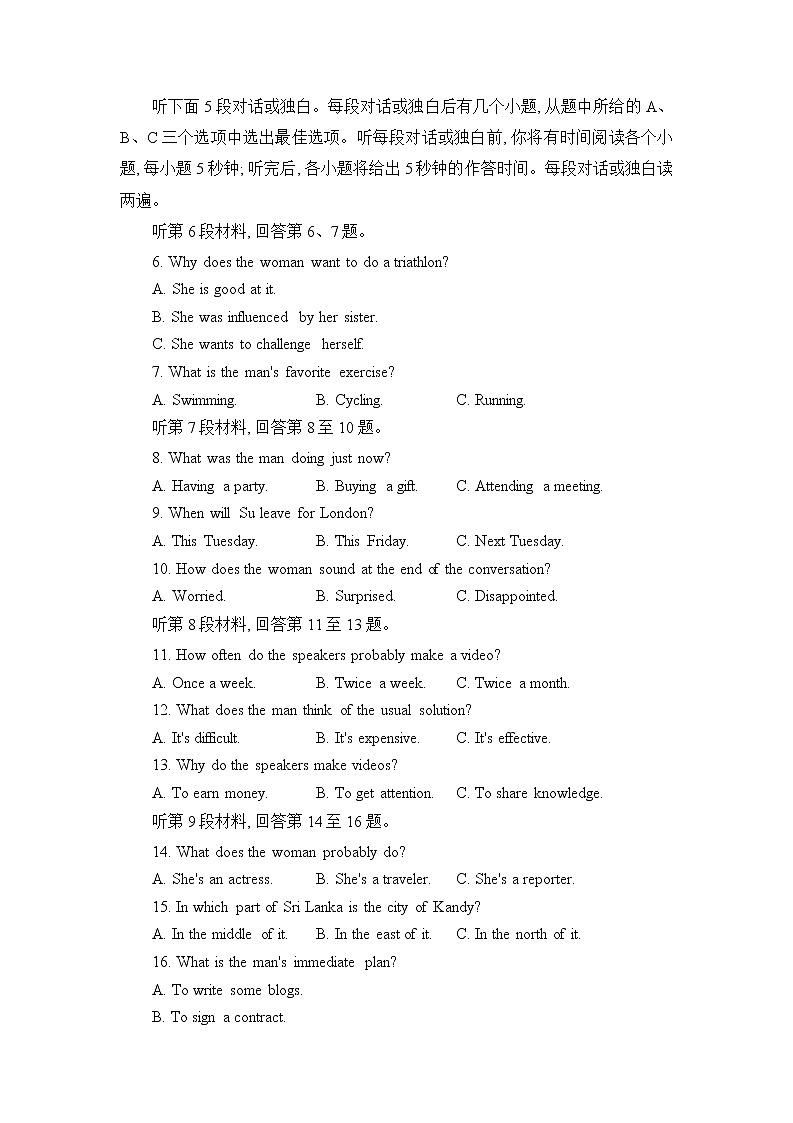 听下面 5 段对话或独白。每段对话或独白后有几个小题, 从题中所给的 A、B、C 三个选项中选出最佳选项。听每段对话或独白前, 你将有时间阅读各个小题, 每小题 5 秒钟; 听完后, 各小题将给出 5 秒钟的作答时间。每段对话或独白读两遍。

听第 6 段材料, 回答第 6、7 题。

6. Why does the woman want to do a triathlon?

A. She is good at it.

B. She was influenced by her sister.

C. She wants to challenge herself.

7. What is the man's favorite exercise?

A. Swimming.
B. Cycling.
C. Running.

听第 7 段材料, 回答第 8 至 10 题。

8. What was the man doing just now?

A. Having a party.
B. Buying a gift.
C. Attending a meeting.

9. When will Su leave for London?

A. This Tuesday.
B. This Friday.
C. Next Tuesday.

10. How does the woman sound at the end of the conversation?

A. Worried.
B. Surprised.
C. Disappointed.

听第 8 段材料, 回答第 11 至 13 题。

11. How often do the speakers probably make a video?

A. Once a week.
B. Twice a week.
C. Twice a month.

12. What does the man think of the usual solution?

A. It's difficult.
B. It's expensive.
C. It's effective.

13. Why do the speakers make videos?

A. To earn money.
B. To get attention.
C. To share knowledge.

听第 9 段材料, 回答第 14 至 16 题。

14. What does the woman probably do?

A. She's an actress.
B. She's a traveler.
C. She's a reporter.

15. In which part of Sri Lanka is the city of Kandy?

A. In the middle of it.
B. In the east of it.
C. In the north of it.

16. What is the man's immediate plan?

A. To write some blogs.

B. To sign a contract.